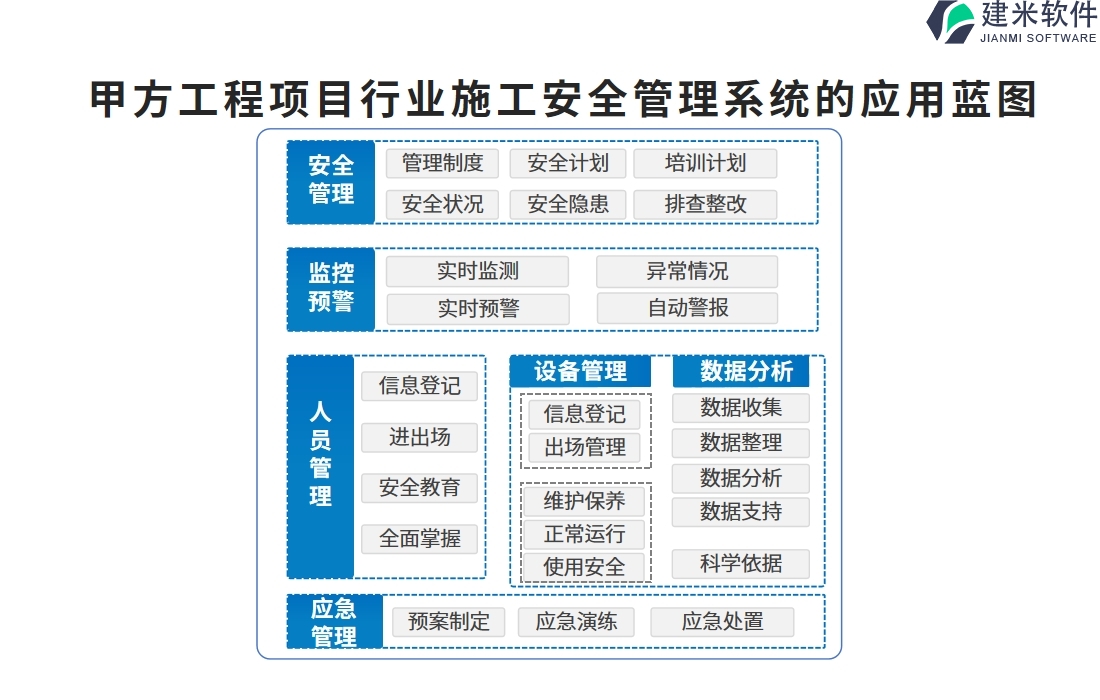 建米软件
JIANMI SOFTWARE

甲方工程项目行业施工安全管理系统的应用蓝图

安全管理
管理制度
安全计划
培训计划
安全状况
安全隐患
排查整改

监控预警
实时监测
异常情况
实时预警
自动警报

人员管理
信息登记
进出场
安全教育
全面掌握

设备管理
信息登记
出场管理
维护保养
正常运行
使用安全

数据分析
数据收集
数据整理
数据分析
数据支持
科学依据

应急管理
预案制定
应急演练
应急处置